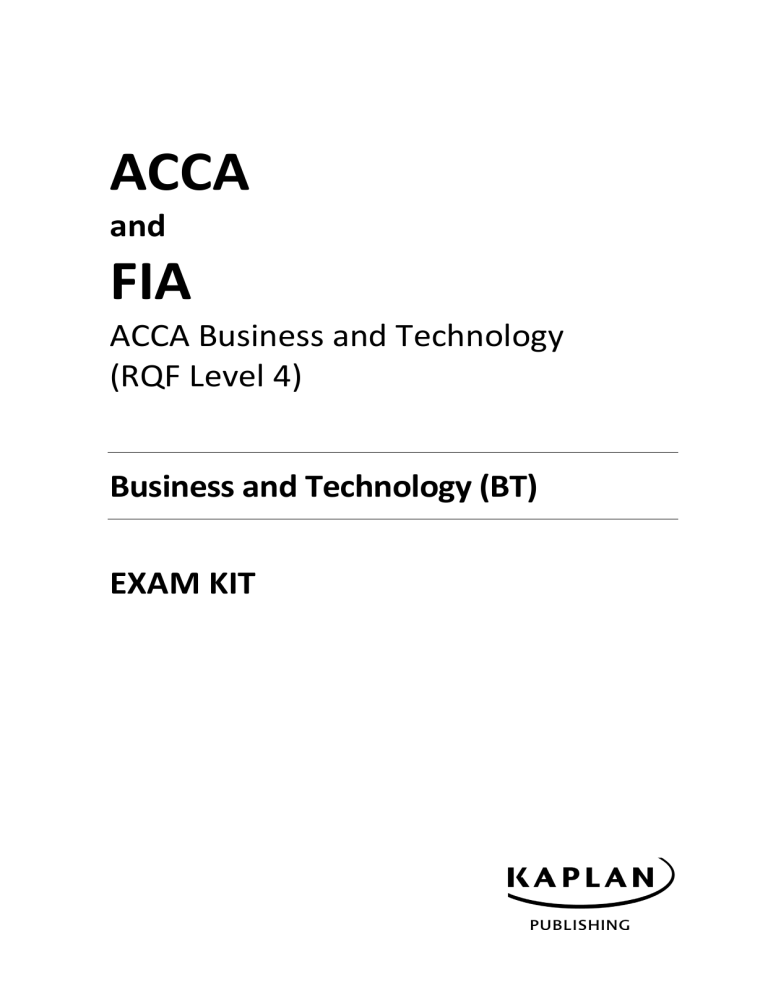 ACCA

and

FIA

ACCA Business and Technology (RQF Level 4)

Business and Technology (BT)

EXAM KIT

KAPLAN
PUBLISHING